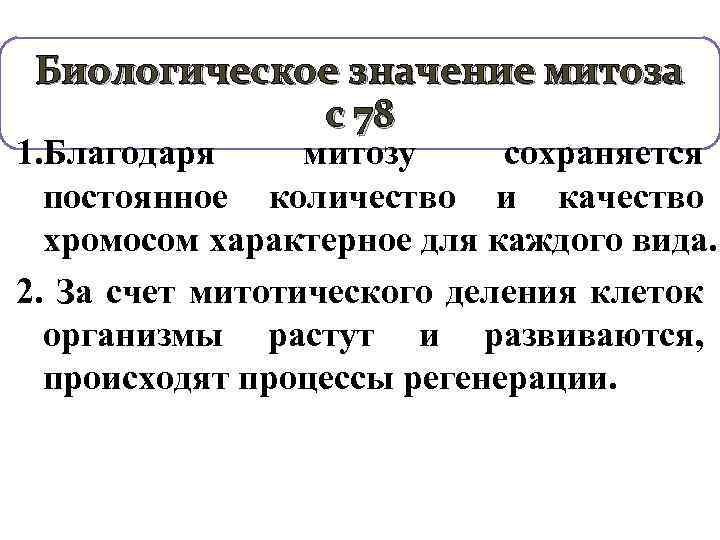 Биологическое значение митоза с 78

1.Благодаря митозу сохраняется постоянное количество и качество хромосом характерное для каждого вида.

2. За счет митотического деления клеток организмы растут и развиваются, происходят процессы регенерации.